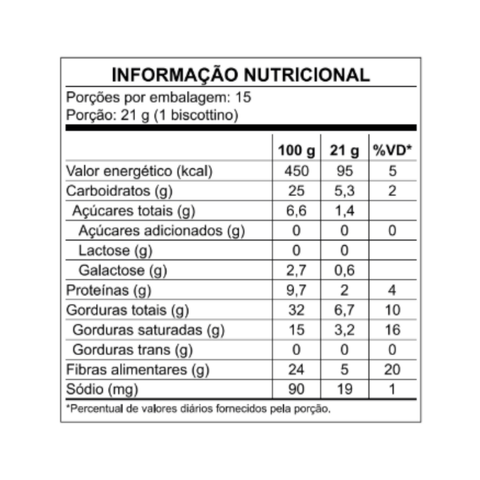 INFORMAÇÃO NUTRICIONAL

Porções por embalagem: 15
Porção: 21 g (1 biscottino)

| | 100 g | 21 g | %VD* |
|---|---|---|---|
| Valor energético (kcal) | 450 | 95 | 5 |
| Carboidratos (g) | 25 | 5,3 | 2 |
| Açúcares totais (g) | 6,6 | 1,4 | |
| Açúcares adicionados (g) | 0 | 0 | 0 |
| Lactose (g) | 0 | 0 | |
| Galactose (g) | 2,7 | 0,6 | |
| Proteínas (g) | 9,7 | 2 | 4 |
| Gorduras totais (g) | 32 | 6,7 | 10 |
| Gorduras saturadas (g) | 15 | 3,2 | 16 |
| Gorduras trans (g) | 0 | 0 | 0 |
| Fibras alimentares (g) | 24 | 5 | 20 |
| Sódio (mg) | 90 | 19 | 1 |

*Percentual de valores diários fornecidos pela porção.